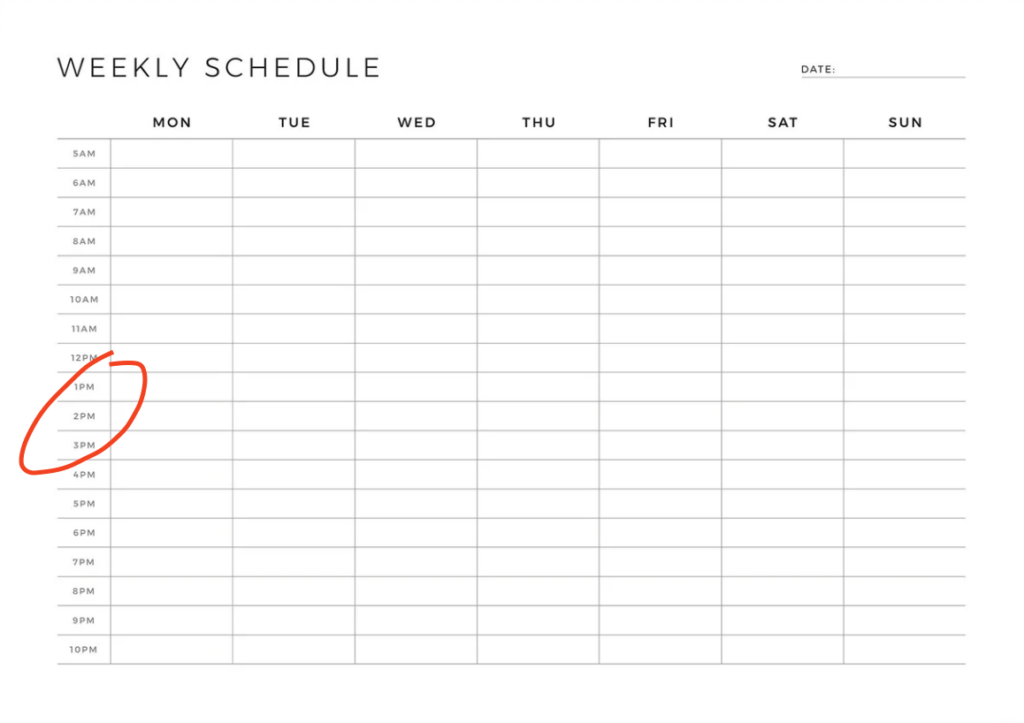 WEEKLY SCHEDULE

DATE:

| | MON | TUE | WED | THU | FRI | SAT | SUN |
|---|---|---|---|---|---|---|---|
| 5AM | | | | | | | |
| 6AM | | | | | | | |
| 7AM | | | | | | | |
| 8AM | | | | | | | |
| 9AM | | | | | | | |
| 10AM | | | | | | | |
| 11AM | | | | | | | |
| 12PM | | | | | | | |
| 1PM | | | | | | | |
| 2PM | | | | | | | |
| 3PM | | | | | | | |
| 4PM | | | | | | | |
| 5PM | | | | | | | |
| 6PM | | | | | | | |
| 7PM | | | | | | | |
| 8PM | | | | | | | |
| 9PM | | | | | | | |
| 10PM | | | | | | | |